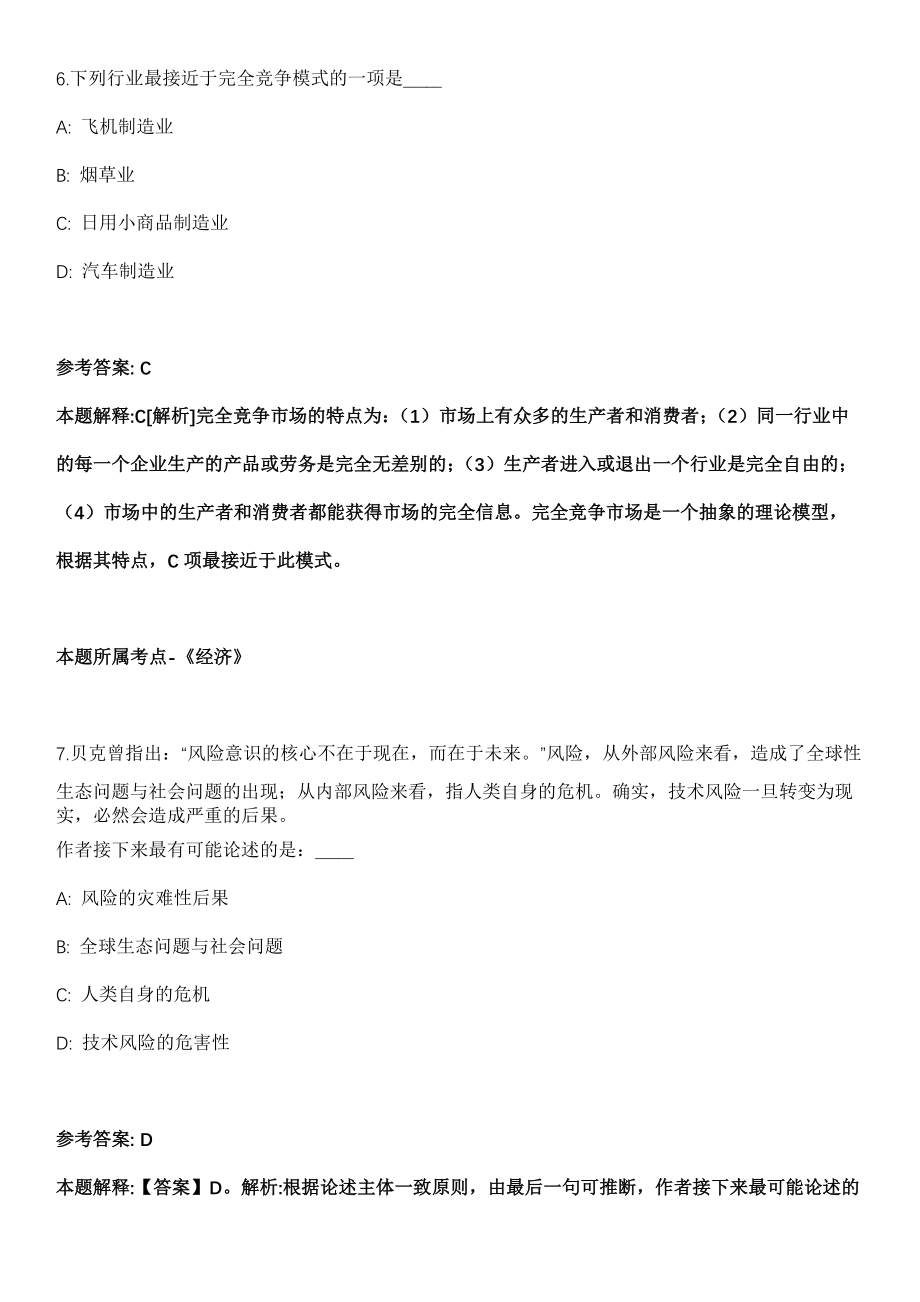 6.下列行业最接近于完全竞争模式的一项是____

A: 飞机制造业

B: 烟草业

C: 日用小商品制造业

D: 汽车制造业

参考答案: C

本题解释:C[解析]完全竞争市场的特点为：（1）市场上有众多的生产者和消费者；（2）同一行业中的每一个企业生产的产品或劳务是完全无差别的；（3）生产者进入或退出一个行业是完全自由的；（4）市场中的生产者和消费者都能获得市场的完全信息。完全竞争市场是一个抽象的理论模型，根据其特点，C 项最接近于此模式。

本题所属考点-《经济》

7.贝克曾指出：“风险意识的核心不在于现在，而在于未来。”风险，从外部风险来看，造成了全球性生态问题与社会问题的出现；从内部风险来看，指人类自身的危机。确实，技术风险一旦转变为现实，必然会造成严重的后果。
作者接下来最有可能论述的是：____

A: 风险的灾难性后果

B: 全球生态问题与社会问题

C: 人类自身的危机

D: 技术风险的危害性

参考答案: D

本题解释:【答案】D。解析:根据论述主体一致原则，由最后一句可推断，作者接下来最可能论述的